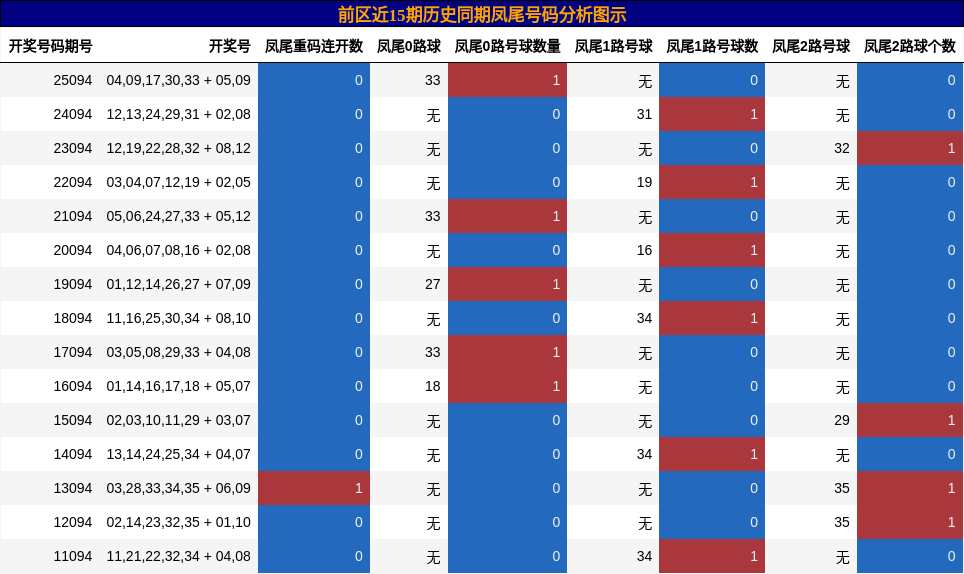 前区近15期历史同期凤尾号码分析图示

| 开奖号码期号 | 开奖号 | 凤尾重码连开数 | 凤尾0路球 | 凤尾0路号球数量 | 凤尾1路号球 | 凤尾1路号球数 | 凤尾2路号球 | 凤尾2路球个数 |
|---|---|---|---|---|---|---|---|---|
| 25094 | 04,09,17,30,33 + 05,09 | 0 | 33 | 1 | 无 | 0 | 无 | 0 |
| 24094 | 12,13,24,29,31 + 02,08 | 0 | 无 | 0 | 31 | 1 | 无 | 0 |
| 23094 | 12,19,22,28,32 + 08,12 | 0 | 无 | 0 | 无 | 0 | 32 | 1 |
| 22094 | 03,04,07,12,19 + 02,05 | 0 | 无 | 0 | 19 | 1 | 无 | 0 |
| 21094 | 05,06,24,27,33 + 05,12 | 0 | 33 | 1 | 无 | 0 | 无 | 0 |
| 20094 | 04,06,07,08,16 + 02,08 | 0 | 无 | 0 | 16 | 1 | 无 | 0 |
| 19094 | 01,12,14,26,27 + 07,09 | 0 | 27 | 1 | 无 | 0 | 无 | 0 |
| 18094 | 11,16,25,30,34 + 08,10 | 0 | 无 | 0 | 34 | 1 | 无 | 0 |
| 17094 | 03,05,08,29,33 + 04,08 | 0 | 33 | 1 | 无 | 0 | 无 | 0 |
| 16094 | 01,14,16,17,18 + 05,07 | 0 | 18 | 1 | 无 | 0 | 无 | 0 |
| 15094 | 02,03,10,11,29 + 03,07 | 0 | 无 | 0 | 无 | 0 | 29 | 1 |
| 14094 | 13,14,24,25,34 + 04,07 | 0 | 无 | 0 | 34 | 1 | 无 | 0 |
| 13094 | 03,28,33,34,35 + 06,09 | 1 | 无 | 0 | 无 | 0 | 35 | 1 |
| 12094 | 02,14,23,32,35 + 01,10 | 0 | 无 | 0 | 无 | 0 | 35 | 1 |
| 11094 | 11,21,22,32,34 + 04,08 | 0 | 无 | 0 | 34 | 1 | 无 | 0 |